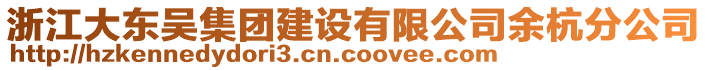 浙江大东吴集团建设有限公司余杭分公司
http://hzkennedydori3.cn.coovee.com